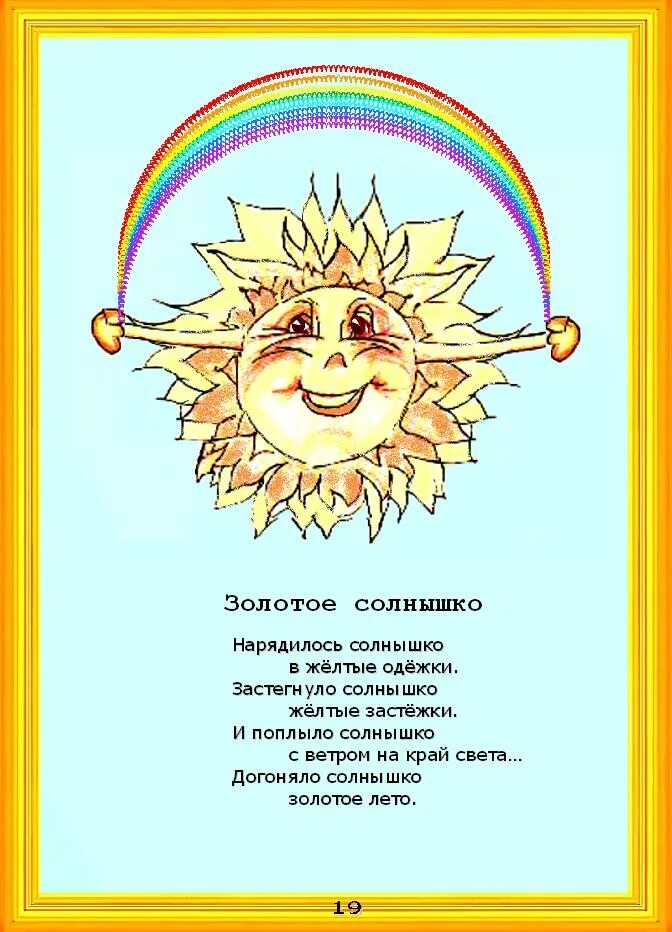 Золотое солнышко

Нарядилось солнышко
в жёлтые одёжки.
Застегнуло солнышко
жёлтые застёжки.
И поплыло солнышко
с ветром на край света...
Догоняло солнышко
золотое лето.

19